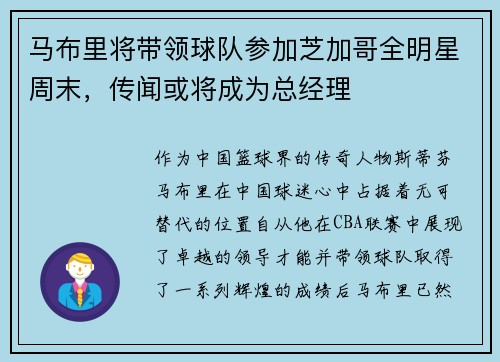 马布里将带领球队参加芝加哥全明星周末，传闻或将成为总经理

作为中国篮球界的传奇人物斯蒂芬马布里在中国球迷心中占据着无可替代的位置自从他在CBA联赛中展现了卓越的领导才能并带领球队取得了一系列辉煌的成绩后马布里已然